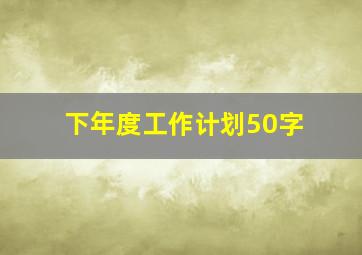 下年度工作计划50字